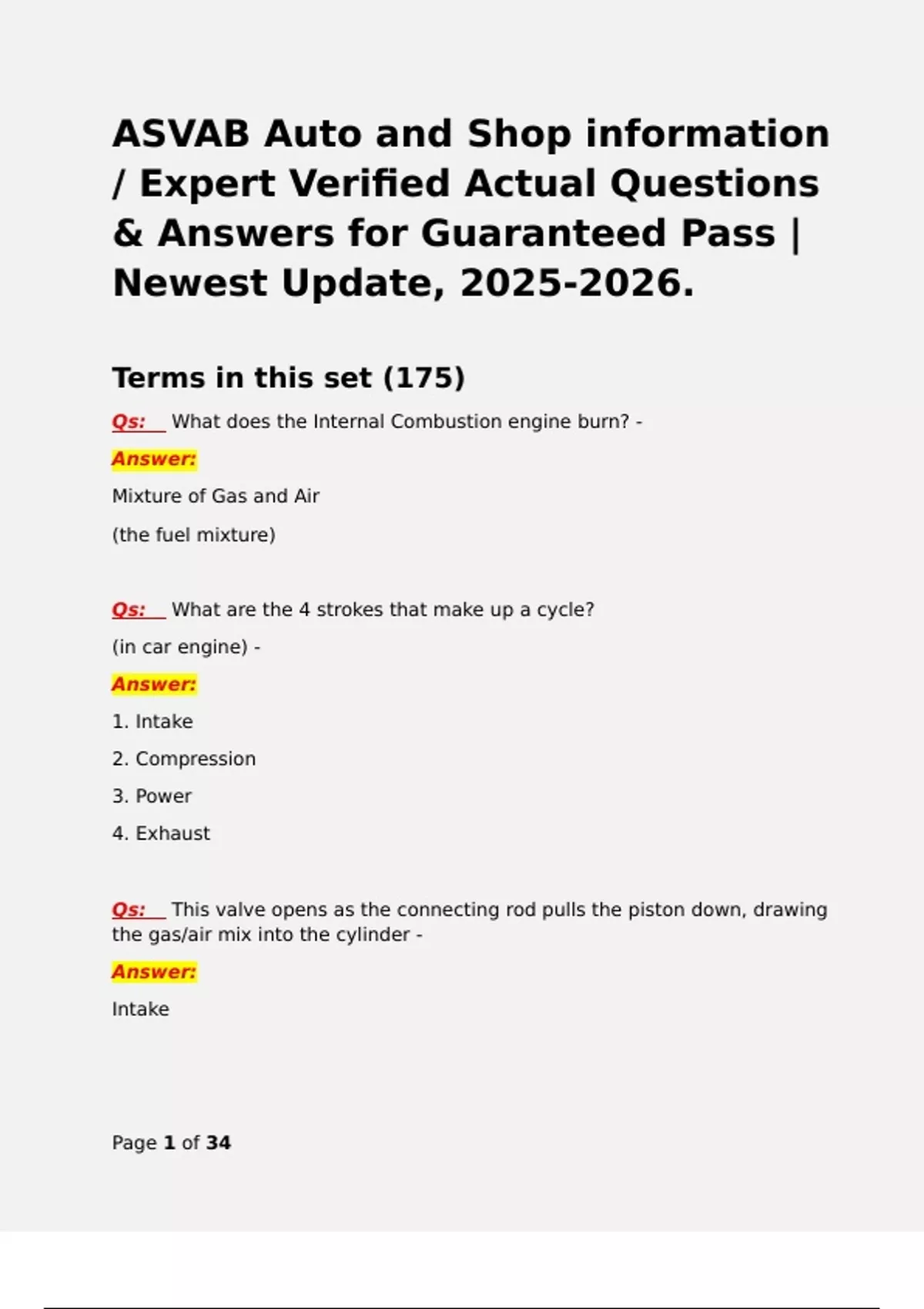 ASVAB Auto and Shop information / Expert Verified Actual Questions & Answers for Guaranteed Pass | Newest Update, 2025-2026.

Terms in this set (175)

Qs: What does the Internal Combustion engine burn? -

Answer:

Mixture of Gas and Air

(the fuel mixture)

Qs: What are the 4 strokes that make up a cycle?

(in car engine) -

Answer:

1. Intake

2. Compression

3. Power

4. Exhaust

Qs: This valve opens as the connecting rod pulls the piston down, drawing the gas/air mix into the cylinder -

Answer:

Intake

Page 1 of 34